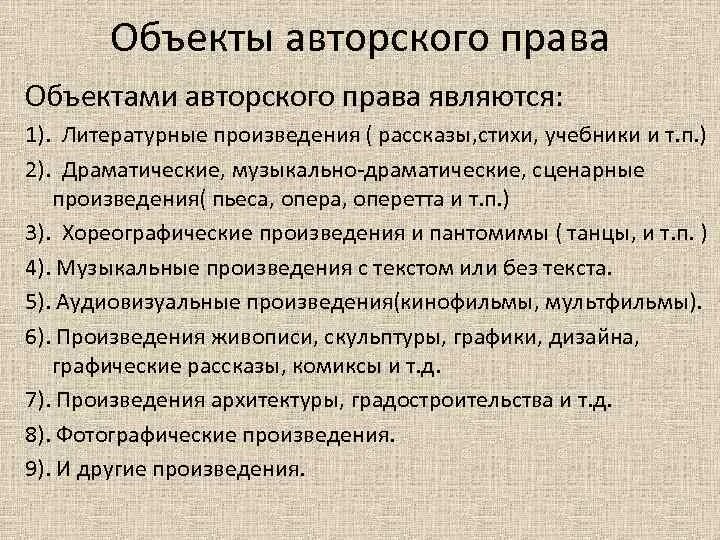 Объекты авторского права

Объектами авторского права являются:

1). Литературные произведения ( рассказы,стихи, учебники и т.п.)

2). Драматические, музыкально-драматические, сценарные произведения( пьеса, опера, оперетта и т.п.)

3). Хореографические произведения и пантомимы ( танцы, и т.п. )

4). Музыкальные произведения с текстом или без текста.

5). Аудиовизуальные произведения(кинофильмы, мультфильмы).

6). Произведения живописи, скульптуры, графики, дизайна, графические рассказы, комиксы и т.д.

7). Произведения архитектуры, градостроительства и т.д.

8). Фотографические произведения.

9). И другие произведения.